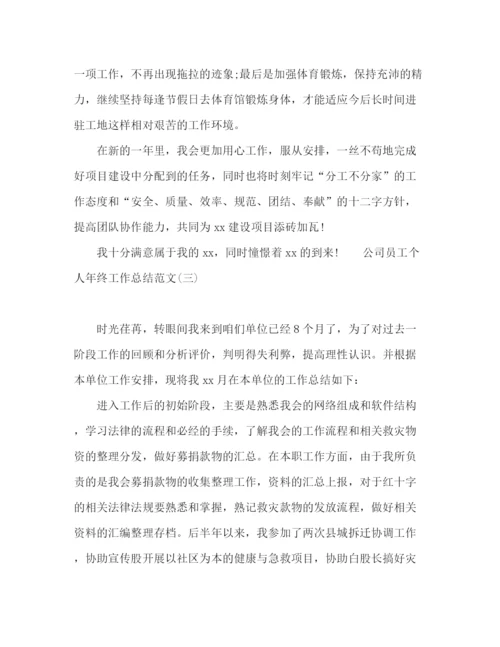 一项工作，不再出现拖拉的迹象;最后是加强体育锻炼，保持充沛的精力，继续坚持每逢节假日去体育馆锻炼身体，才能适应今后长时间进驻工地这样相对艰苦的工作环境。

在新的一年里，我会更加用心工作，服从安排，一丝不苟地完成好项目建设中分配到的任务，同时也将时刻牢记“分工不分家”的工作态度和“安全、质量、效率、规范、团结、奉献”的十二字方针，提高团队协作能力，共同为xx建设项目添砖加瓦！

我十分满意属于我的xx，同时憧憬着xx的到来！　公司员工个人年终工作总结范文(三)

时光荏苒，转眼间我来到咱们单位已经8个月了，为了对过去一阶段工作的回顾和分析评价，判明得失利弊，提高理性认识。并根据本单位工作安排，现将我xx月在本单位的工作总结如下：

进入工作后的初始阶段，主要是熟悉我会的网络组成和软件结构，学习法律的流程和必经的手续，了解我会的工作流程和相关救灾物资的整理分发，做好募捐款物的汇总。在本职工作方面，由于我所负责的是我会募捐款物的收集整理工作，资料的汇总上报，对于红十字的相关法律法规要熟悉和掌握，熟记救灾款物的发放流程，做好相关资料的汇编整理存档。后半年以来，我参加了两次县城拆迁协调工作，协助宣传股开展以社区为本的健康与急救项目，协助白股长搞好灾